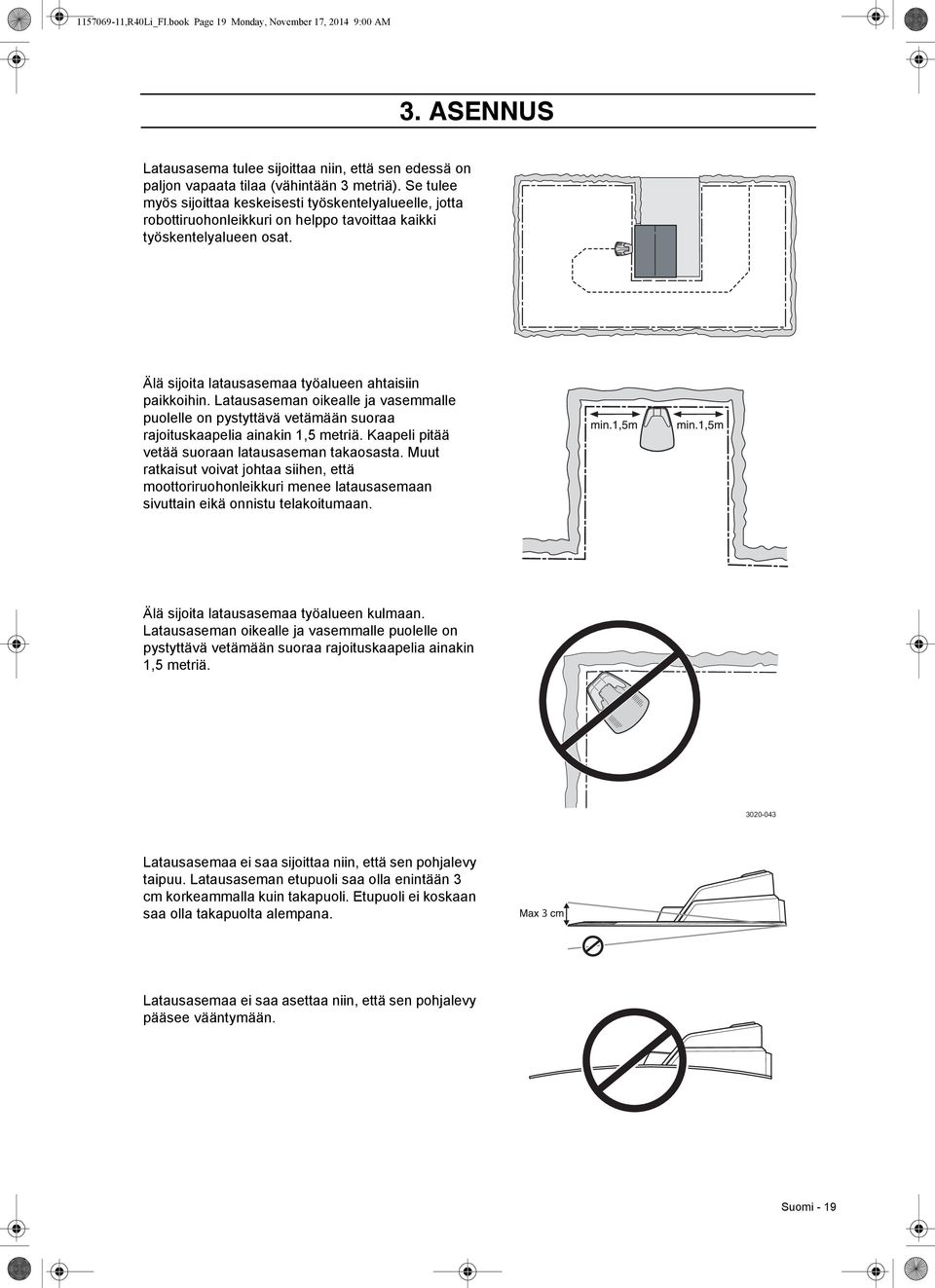 1157069-11,R40Li_FI.book Page 19 Monday, November 17, 2014 9:00 AM

3. ASENNUS

Latausasema tulee sijoittaa niin, että sen edessä on paljon vapaata tilaa (vähintään 3 metriä). Se tulee myös sijoittaa keskeisesti työskentelyalueelle, jotta robottiruohonleikkuri on helppo tavoittaa kaikki työskentelyalueen osat.

Älä sijoita latausasemaa työalueen ahtaisiin paikkoihin. Latausaseman oikealle ja vasemmalle puolelle on pystyttävä vetämään suoraa rajoituskaapelia ainakin 1,5 metriä. Kaapeli pitää vetää suoraan latausaseman takaosasta. Muut ratkaisut voivat johtaa siihen, että moottoriruohonleikkuri menee latausasemaan sivuttain eikä onnistu telakoitumaan.

min.1,5m

min.1,5m

Älä sijoita latausasemaa työalueen kulmaan. Latausaseman oikealle ja vasemmalle puolelle on pystyttävä vetämään suoraa rajoituskaapelia ainakin 1,5 metriä.

3020-043

Latausasemaa ei saa sijoittaa niin, että sen pohjalevy taipuu. Latausaseman etupuoli saa olla enintään 3 cm korkeammalla kuin takapuoli. Etupuoli ei koskaan saa olla takapuolta alempana.

Max 3 cm

Latausasemaa ei saa asettaa niin, että sen pohjalevy pääsee vääntymään.

Suomi - 19